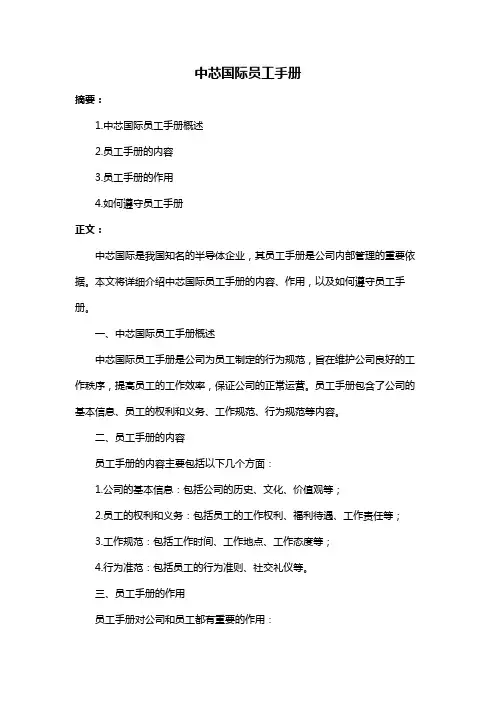 中芯国际员工手册

摘要：

1.中芯国际员工手册概述

2.员工手册的内容

3.员工手册的作用

4.如何遵守员工手册

正文：

中芯国际是我国知名的半导体企业，其员工手册是公司内部管理的重要依据。本文将详细介绍中芯国际员工手册的内容、作用，以及如何遵守员工手册。

一、中芯国际员工手册概述

中芯国际员工手册是公司为员工制定的行为规范，旨在维护公司良好的工作秩序，提高员工的工作效率，保证公司的正常运营。员工手册包含了公司的基本信息、员工的权利和义务、工作规范、行为规范等内容。

二、员工手册的内容

员工手册的内容主要包括以下几个方面：

1.公司的基本信息：包括公司的历史、文化、价值观等；

2.员工的权利和义务：包括员工的工作权利、福利待遇、工作责任等；

3.工作规范：包括工作时间、工作地点、工作态度等；

4.行为准范：包括员工的行为准则、社交礼仪等。

三、员工手册的作用

员工手册对公司和员工都有重要的作用：